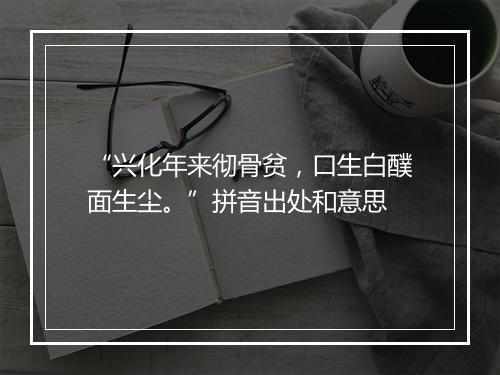 “兴化年来彻骨贫，口生白醭面生尘。” 拼音出处和意思